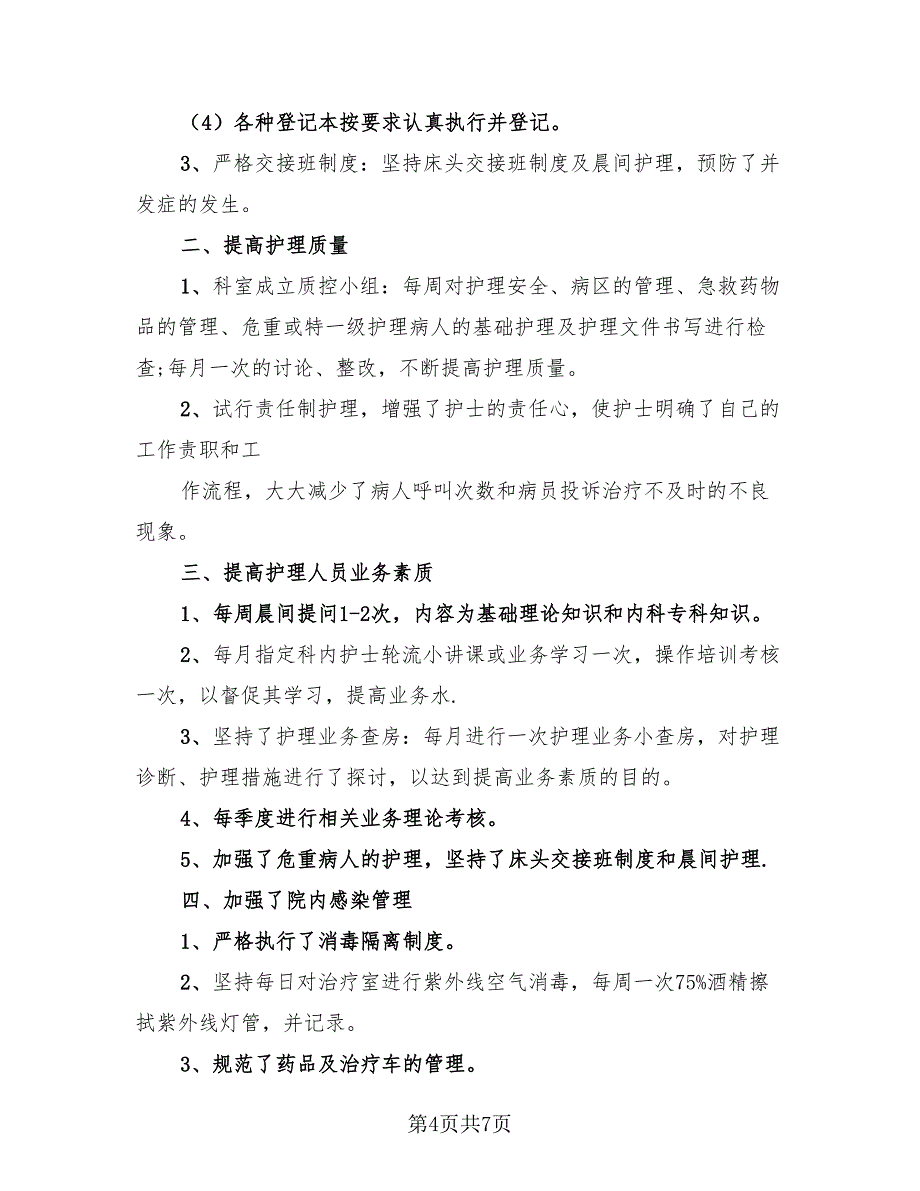 （4）各种登记本按要求认真执行并登记。

3、严格交接班制度：坚持床头交接班制度及晨间护理，预防了并发症的发生。

二、提高护理质量

1、科室成立质控小组：每周对护理安全、病区的管理、急救药物品的管理、危重或特一级护理病人的基础护理及护理文件书写进行检查;每月一次的讨论、整改，不断提高护理质量。

2、试行责任制护理，增强了护士的责任心，使护士明确了自己的工作责职和工

作流程，大大减少了病人呼叫次数和病员投诉治疗不及时的不良现象。

三、提高护理人员业务素质

1、每周晨间提问1-2次，内容为基础理论知识和内科专科知识。

2、每月指定科内护士轮流小讲课或业务学习一次，操作培训考核一次，以督促其学习，提高业务水.

3、坚持了护理业务查房：每月进行一次护理业务小查房，对护理诊断、护理措施进行了探讨，以达到提高业务素质的目的。

4、每季度进行相关业务理论考核。

5、加强了危重病人的护理，坚持了床头交接班制度和晨间护理.

四、加强了院内感染管理

1、严格执行了消毒隔离制度。

2、坚持每日对治疗室进行紫外线空气消毒，每周一次75%酒精擦拭紫外线灯管，并记录。

3、规范了药品及治疗车的管理。

第4页共7页